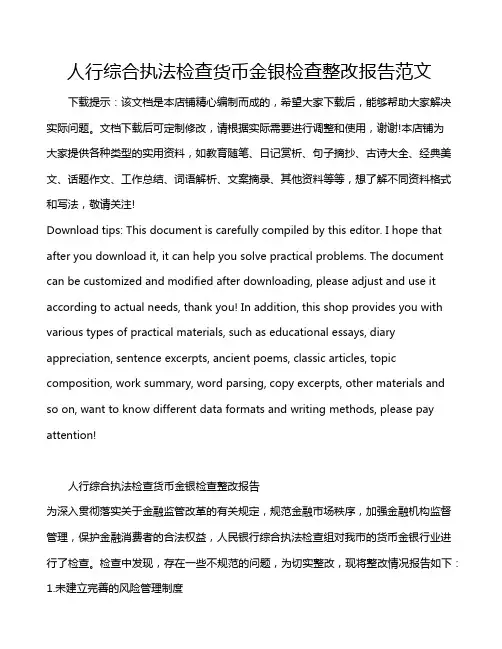 人行综合执法检查货币金银检查整改报告范文

下载提示：该文档是本店铺精心编制而成的，希望大家下载后，能够帮助大家解决实际问题。文档下载后可定制修改，请根据实际需要进行调整和使用，谢谢!本店铺为大家提供各种类型的实用资料，如教育随笔、日记赏析、句子摘抄、古诗大全、经典美文、话题作文、工作总结、词语解析、文案摘录、其他资料等等，想了解不同资料格式和写法，敬请关注!

Download tips: This document is carefully compiled by this editor. I hope that after you download it, it can help you solve practical problems. The document can be customized and modified after downloading, please adjust and use it according to actual needs, thank you! In addition, this shop provides you with various types of practical materials, such as educational essays, diary appreciation, sentence excerpts, ancient poems, classic articles, topic composition, work summary, word parsing, copy excerpts, other materials and so on, want to know different data formats and writing methods, please pay attention!

人行综合执法检查货币金银检查整改报告

为深入贯彻落实关于金融监管改革的有关规定，规范金融市场秩序，加强金融机构监督管理，保护金融消费者的合法权益，人民银行综合执法检查组对我市的货币金银行业进行了检查。检查中发现，存在一些不规范的问题，为切实整改，现将整改情况报告如下：

1.未建立完善的风险管理制度